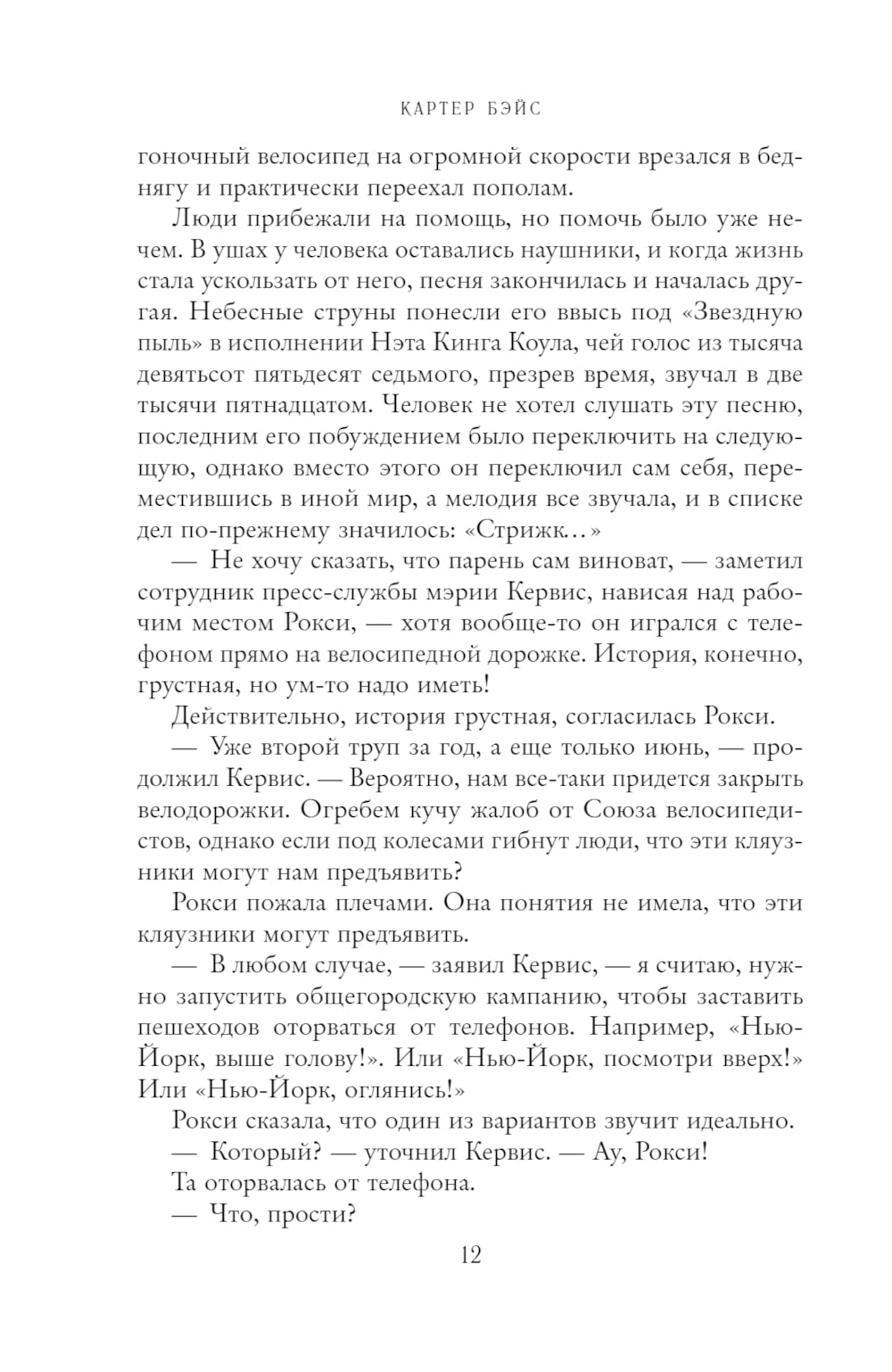 КАРТЕР БЭЙС

гоночный велосипед на огромной скорости врезался в беднягу и практически переехал пополам.

Люди прибежали на помощь, но помочь было уже нечем. В ушах у человека оставались наушники, и когда жизнь стала ускользать от него, песня закончилась и началась другая. Небесные струны понесли его ввысь под «Звездную пыль» в исполнении Нэта Кинга Коула, чей голос из тысяча девятьсот пятьдесят седьмого, презрев время, звучал в две тысячи пятнадцатом. Человек не хотел слушать эту песню, последним его побуждением было переключить на следующую, однако вместо этого он переключил сам себя, переместившись в иной мир, а мелодия все звучала, и в списке дел по-прежнему значилось: «Стрижк…»

— Не хочу сказать, что парень сам виноват, — заметил сотрудник пресс-службы мэрии Кервис, нависая над рабочим местом Рокси, — хотя вообще-то он игрался с телефоном прямо на велосипедной дорожке. История, конечно, грустная, но ум-то надо иметь!

Действительно, история грустная, согласилась Рокси.

— Уже второй труп за год, а еще только июнь, — продолжил Кервис. — Вероятно, нам все-таки придется закрыть велодорожки. Огребем кучу жалоб от Союза велосипедистов, однако если под колесами гибнут люди, что эти кляузники могут нам предъявить?

Рокси пожала плечами. Она понятия не имела, что эти кляузники могут предъявить.

— В любом случае, — заявил Кервис, — я считаю, нужно запустить общегородскую кампанию, чтобы заставить пешеходов оторваться от телефонов. Например, «Нью-Йорк, выше голову!». Или «Нью-Йорк, посмотри вверх!» Или «Нью-Йорк, оглянись!»

Рокси сказала, что один из вариантов звучит идеально.

— Который? — уточнил Кервис. — Ау, Рокси!

Та оторвалась от телефона.

— Что, прости?

12